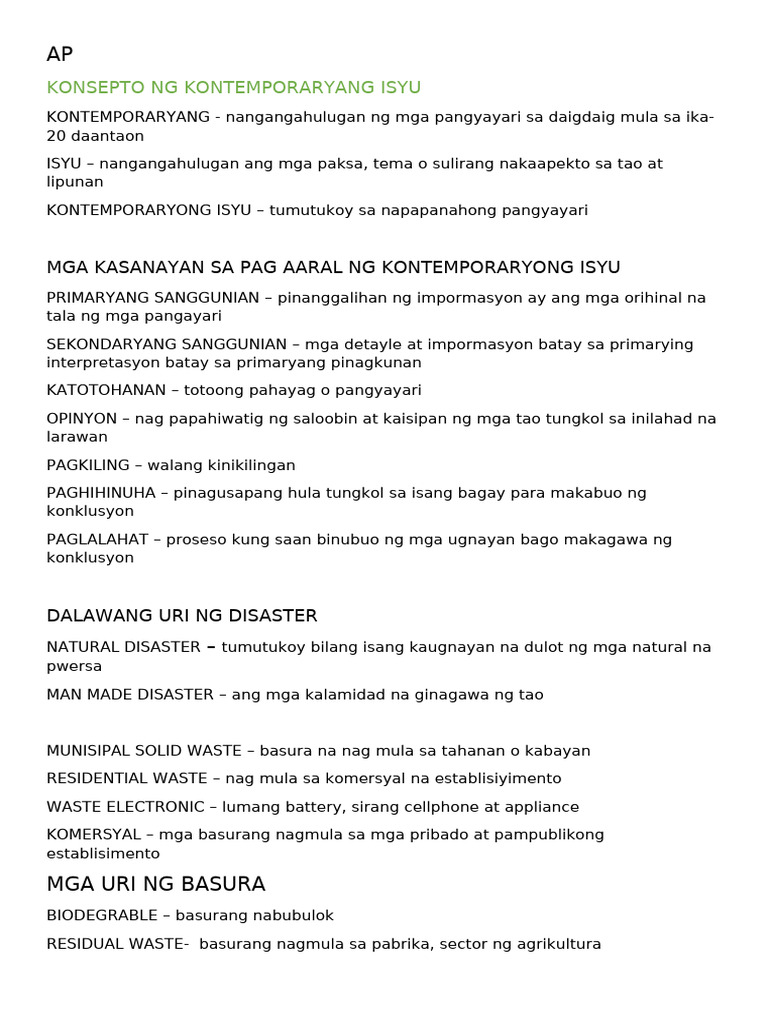 AP

KONSEPTO NG KONTEMPORARYANG ISYU

KONTEMPORARYANG - nangangahulugan ng mga pangyayari sa daigdaig mula sa ika-20 daantaon

ISYU – nangangahulugan ang mga paksa, tema o sulirang nakaapekto sa tao at lipunan

KONTEMPORARYONG ISYU – tumutukoy sa napapanahong pangyayari

MGA KASANAYAN SA PAG AARAL NG KONTEMPORARYONG ISYU

PRIMARYANG SANGGUNIAN – pinanggalihan ng impormasyon ay ang mga orihinal na tala ng mga pangayari

SEKONDARYANG SANGGUNIAN – mga detayle at impormasyon batay sa primarying interpretasyon batay sa primaryang pinagkunan

KATOTOHANAN – totoong pahayag o pangyayari

OPINYON – nag papahiwatig ng saloobin at kaisipan ng mga tao tungkol sa inilahad na larawan

PAGKILING – walang kinikilingan

PAGHIHINUHA – pinagusapang hula tungkol sa isang bagay para makabuo ng konklusyon

PAGLALAHAT – proseso kung saan binubuo ng mga ugnayan bago makagawa ng konklusyon

DALAWANG URI NG DISASTER

NATURAL DISASTER – tumutukoy bilang isang kaugnayan na dulot ng mga natural na pwersa

MAN MADE DISASTER – ang mga kalamidad na ginagawa ng tao

MUNISIPAL SOLID WASTE – basura na nag mula sa tahanan o kabayan

RESIDENTIAL WASTE – nag mula sa komersyal na establisiyimento

WASTE ELECTRONIC – lumang battery, sirang cellphone at appliance

KOMERSYAL – mga basurang nagmula sa mga pribado at pampublikong establisimento

MGA URI NG BASURA

BIODEGRABLE – basurang nabubulok

RESIDUAL WASTE- basurang nagmula sa pabrika, sector ng agrikultura